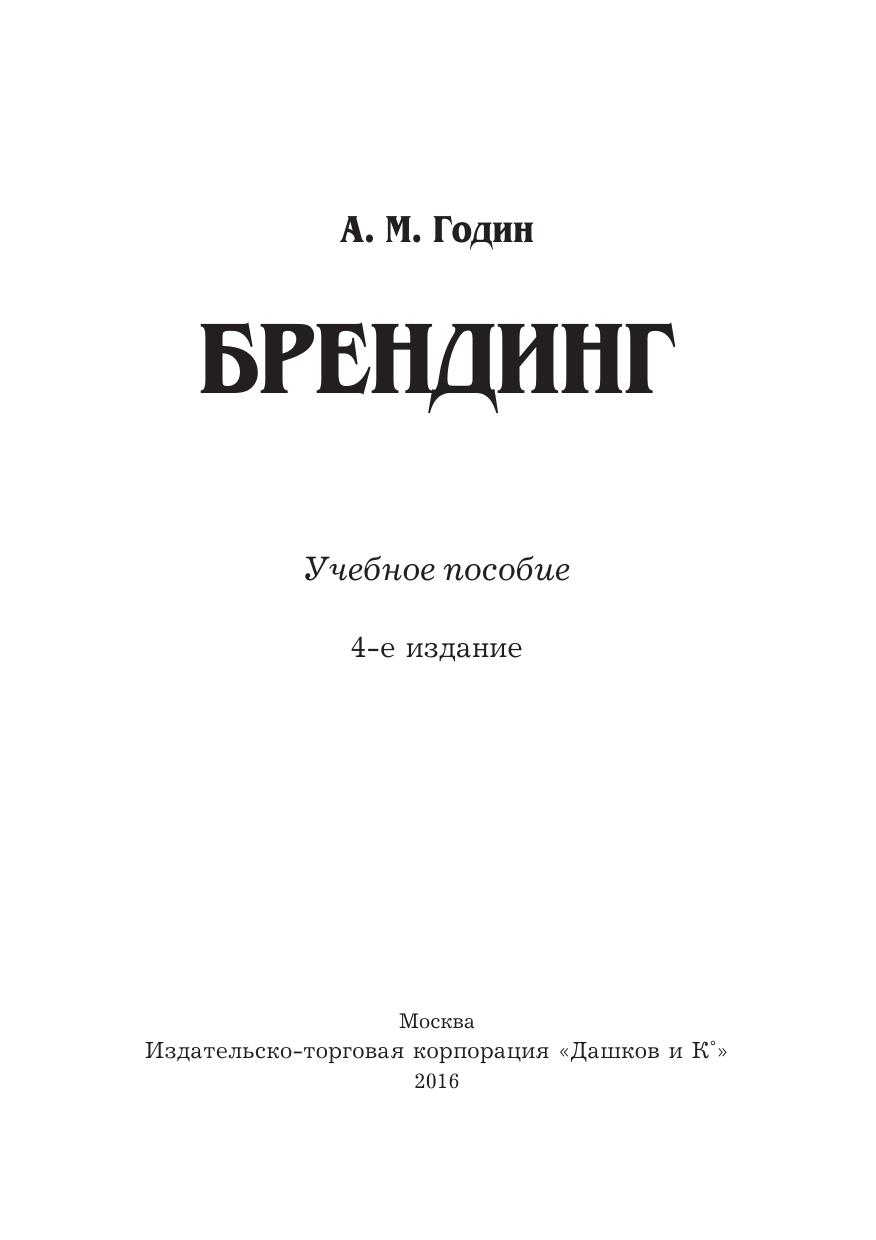 А. М. Годин

БРЕНДИНГ

Учебное пособие

4-е издание

Москва
Издательско-торговая корпорация «Дашков и К°»
2016